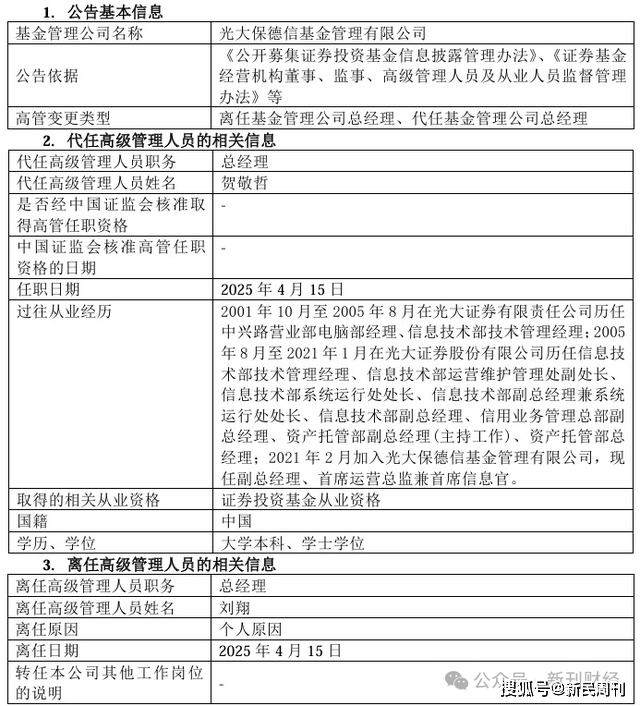 1. 公告基本信息

| 基金管理公司名称 | 光大保德信基金管理有限公司 |
|---|---|
| 公告依据 | 《公开募集证券投资基金信息披露管理办法》、《证券基金经营机构董事、监事、高级管理人员及从业人员监督管理办法》等 |
| 高管变更类型 | 离任基金管理公司总经理、代任基金管理公司总经理 |

2. 代任高级管理人员的相关信息

| 代任高级管理人员职务 | 总经理 |
|---|---|
| 代任高级管理人员姓名 | 贺敬哲 |
| 是否经中国证监会核准取得高管任职资格 | - |
| 中国证监会核准高管任职资格的日期 | - |
| 任职日期 | 2025 年 4 月 15 日 |
| 过往从业经历 | 2001 年 10 月至 2005 年 8 月在光大证券有限责任公司历任中兴路营业部电脑部经理、信息技术部技术管理经理；2005 年 8 月至 2021 年 1 月在光大证券股份有限公司历任信息技术部技术管理经理、信息技术部运营维护管理处副处长、信息技术部系统运行处处长、信息技术部副总经理兼系统运行处处长、信息技术部副总经理、信用业务管理总部副总经理、资产托管部副总经理(主持工作)、资产托管部总经理；2021 年 2 月加入光大保德信基金管理有限公司，现任副总经理、首席运营总监兼首席信息官。 |
| 取得的相关从业资格 | 证券投资基金从业资格 |
| 国籍 | 中国 |
| 学历、学位 | 大学本科、学士学位 |

3. 离任高级管理人员的相关信息

| 离任高级管理人员职务 | 总经理 |
|---|---|
| 离任高级管理人员姓名 | 刘翔 |
| 离任原因 | 个人原因 |
| 离任日期 | 2025 年 4 月 15 日 |
| 转任本公司其他工作岗位的说明 | - |

公众号 · 新刊财经
搜狐号@新民周刊